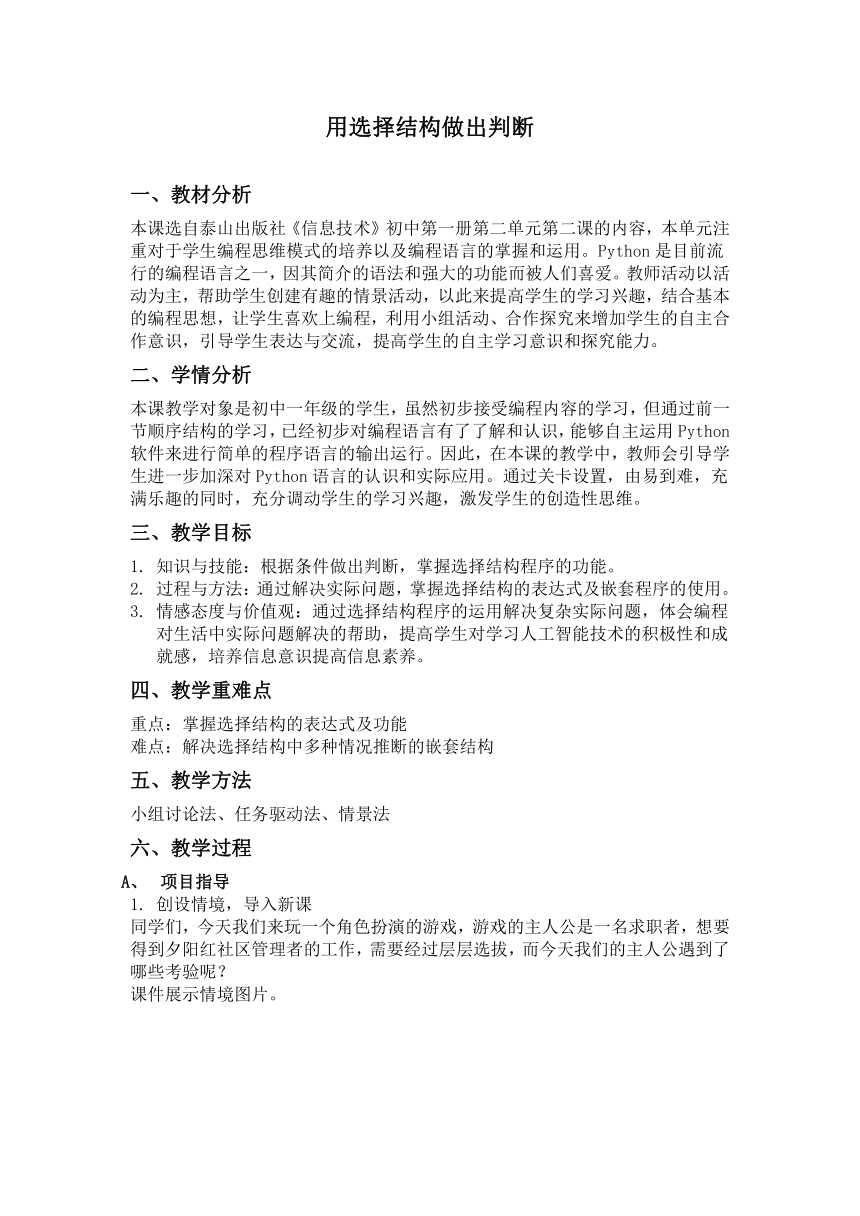 用选择结构做出判断

一、教材分析

本课选自泰山出版社《信息技术》初中第一册第二单元第二课的内容，本单元注重对于学生编程思维模式的培养以及编程语言的掌握和运用。Python 是目前流行的编程语言之一，因其简介的语法和强大的功能而被人们喜爱。教师活动以活动为主，帮助学生创建有趣的情景活动，以此来提高学生的学习兴趣，结合基本的编程思想，让学生喜欢上编程，利用小组活动、合作探究来增加学生的自主合作意识，引导学生表达与交流，提高学生的自主学习意识和探究能力。

二、学情分析

本课教学对象是初中一年级的学生，虽然初步接受编程内容的学习，但通过前一节顺序结构的学习，已经初步对编程语言有了了解和认识，能够自主运用 Python 软件来进行简单的程序语言的输出运行。因此，在本课的教学中，教师会引导学生进一步加深对 Python 语言的认识和实际应用。通过关卡设置，由易到难，充满乐趣的同时，充分调动学生的学习兴趣，激发学生的创造性思维。

三、教学目标

1. 知识与技能：根据条件做出判断，掌握选择结构程序的功能。
2. 过程与方法：通过解决实际问题，掌握选择结构的表达式及嵌套程序的使用。
3. 情感态度与价值观：通过选择结构程序的运用解决复杂实际问题，体会编程对生活中实际问题解决的帮助，提高学生对学习人工智能技术的积极性和成就感，培养信息意识提高信息素养。

四、教学重难点

重点：掌握选择结构的表达式及功能
难点：解决选择结构中多种情况推断的嵌套结构

五、教学方法

小组讨论法、任务驱动法、情景法

六、教学过程

A、 项目指导
1. 创设情境，导入新课
同学们，今天我们来玩一个角色扮演的游戏，游戏的主人公是一名求职者，想要得到夕阳红社区管理者的工作，需要经过层层选拔，而今天我们的主人公遇到了哪些考验呢？
课件展示情境图片。